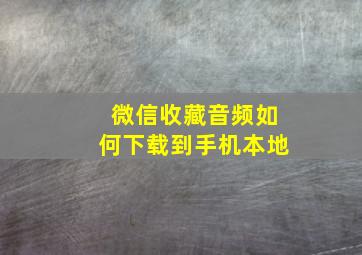 微信收藏音频如何下载到手机本地